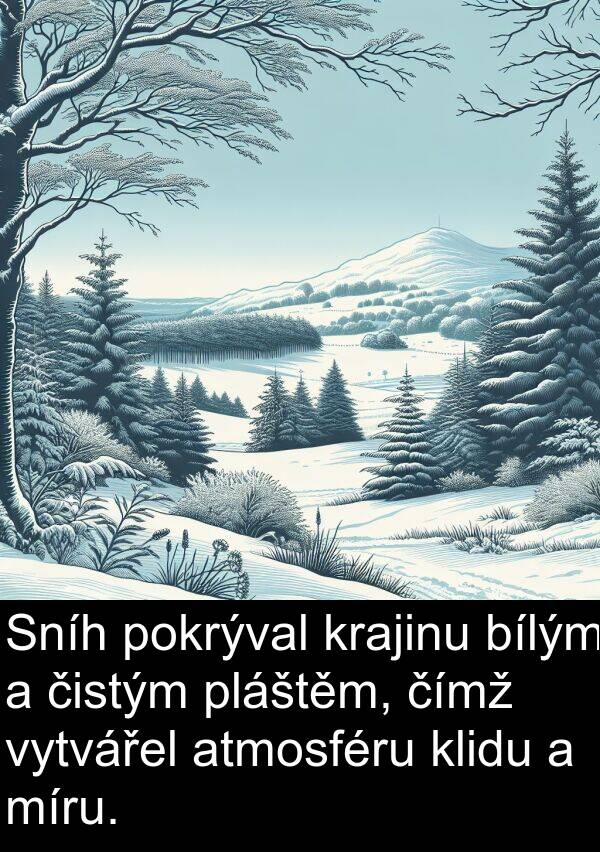 Sníh pokrýval krajinu bílým a čistým pláštěm, čímž vytvářel atmosféru klidu a míru.